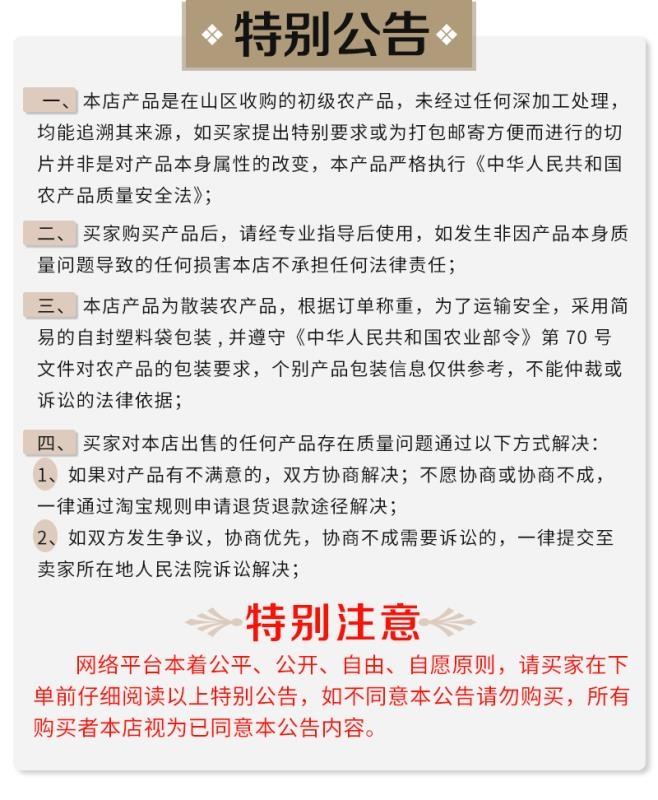 特别公告

一、本店产品是在山区收购的初级农产品，未经过任何深加工处理，均能追溯其来源，如买家提出特别要求或为打包邮寄方便而进行的切片并非是对产品本身属性的改变，本产品严格执行《中华人民共和国农产品质量安全法》；

二、买家购买产品后，请经专业指导后使用，如发生非因产品本身质量问题导致的任何损害本店不承担任何法律责任；

三、本店产品为散装农产品，根据订单称重，为了运输安全，采用简易的自封塑料袋包装，并遵守《中华人民共和国农业部令》第 70 号文件对农产品的包装要求，个别产品包装信息仅供参考，不能仲裁或诉讼的法律依据；

四、买家对本店出售的任何产品存在质量问题通过以下方式解决：
1、如果对产品有不满意的，双方协商解决；不愿协商或协商不成，一律通过淘宝规则申请退货退款途径解决；
2、如双方发生争议，协商优先，协商不成需要诉讼的，一律提交至卖家所在地人民法院诉讼解决；

特别注意

网络平台本着公平、公开、自由、自愿原则，请买家在下单前仔细阅读以上特别公告，如不同意本公告请勿购买，所有购买者本店视为已同意本公告内容。